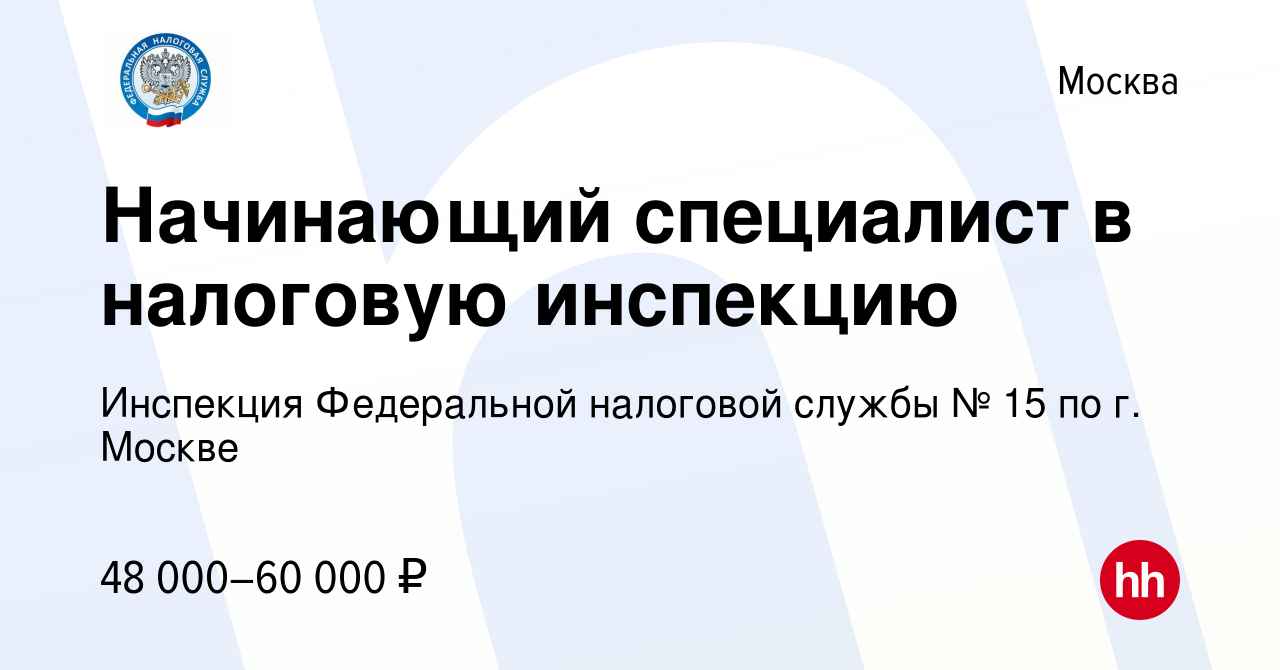 ФЕДЕРАЛЬНАЯ НАЛОГОВАЯ СЛУЖБА

Москва

Начинающий специалист в налоговую инспекцию

Инспекция Федеральной налоговой службы № 15 по г. Москве

48 000–60 000 ₽

hh